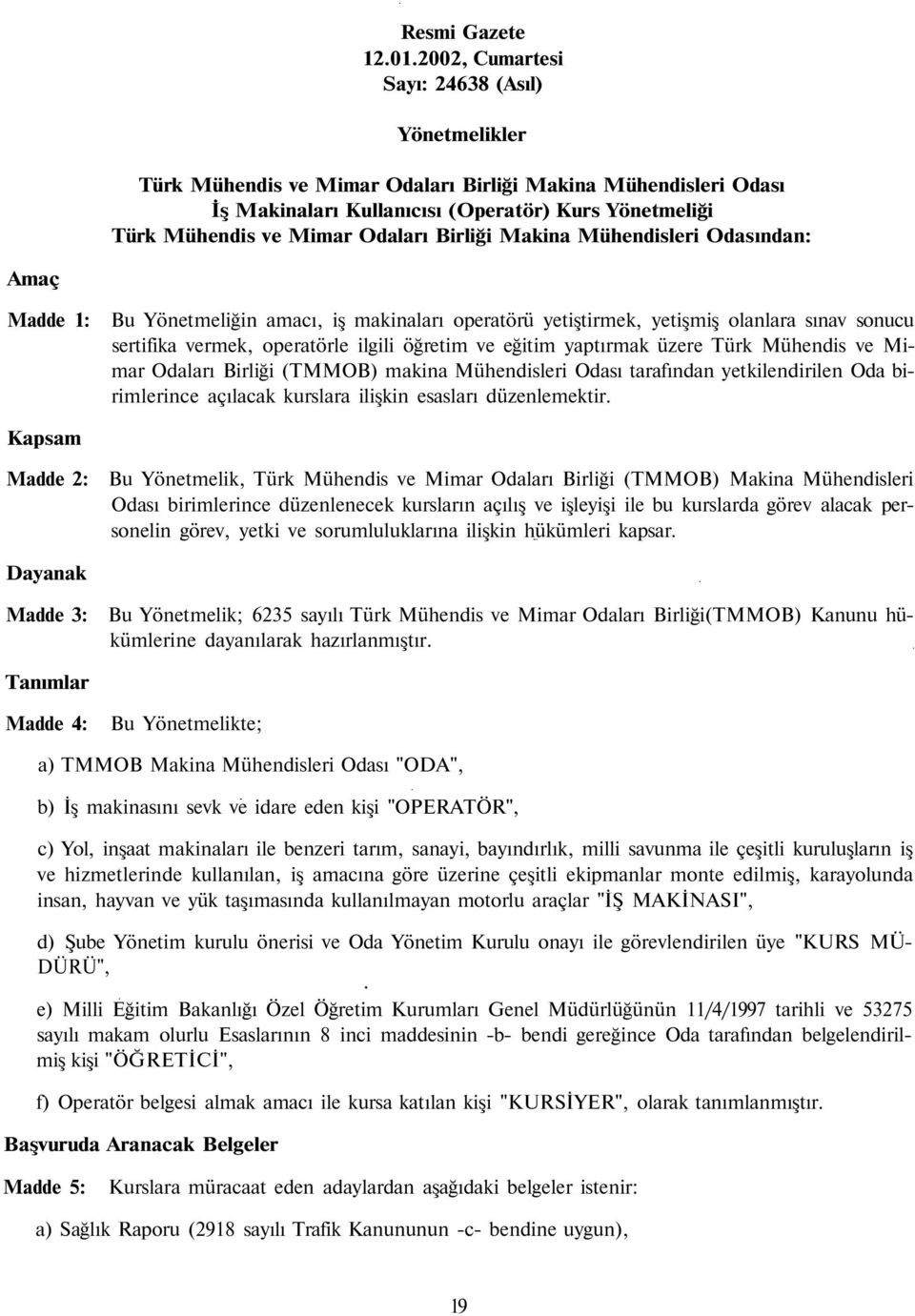 Resmi Gazete
12.01.2002, Cumartesi
Sayı: 24638 (Asıl)

Yönetmelikler

Türk Mühendis ve Mimar Odaları Birliği Makina Mühendisleri Odası
İş Makinaları Kullanıcısı (Operatör) Kurs Yönetmeliği
Türk Mühendis ve Mimar Odaları Birliği Makina Mühendisleri Odasından:

Amaç

Madde 1: Bu Yönetmeliğin amacı, iş makinaları operatörü yetiştirmek, yetişmiş olanlara sınav sonucu sertifika vermek, operatörle ilgili öğretim ve eğitim yaptırmak üzere Türk Mühendis ve Mimar Odaları Birliği (TMMOB) makina Mühendisleri Odası tarafından yetkilendirilen Oda birimlerince açılacak kurslara ilişkin esasları düzenlemektir.

Kapsam

Madde 2: Bu Yönetmelik, Türk Mühendis ve Mimar Odaları Birliği (TMMOB) Makina Mühendisleri Odası birimlerince düzenlenecek kursların açılış ve işleyişi ile bu kurslarda görev alacak personelin görev, yetki ve sorumluluklarına ilişkin hükümleri kapsar.

Dayanak

Madde 3: Bu Yönetmelik; 6235 sayılı Türk Mühendis ve Mimar Odaları Birliği(TMMOB) Kanunu hükümlerine dayanılarak hazırlanmıştır.

Tanımlar

Madde 4: Bu Yönetmelikte;

a) TMMOB Makina Mühendisleri Odası "ODA",

b) İş makinasını sevk ve idare eden kişi "OPERATÖR",

c) Yol, inşaat makinaları ile benzeri tarım, sanayi, bayındırlık, milli savunma ile çeşitli kuruluşların iş ve hizmetlerinde kullanılan, iş amacına göre üzerine çeşitli ekipmanlar monte edilmiş, karayolunda insan, hayvan ve yük taşımasında kullanılmayan motorlu araçlar "İŞ MAKİNASI",

d) Şube Yönetim kurulu önerisi ve Oda Yönetim Kurulu onayı ile görevlendirilen üye "KURS MÜDÜRÜ",

e) Milli Eğitim Bakanlığı Özel Öğretim Kurumları Genel Müdürlüğünün 11/4/1997 tarihli ve 53275 sayılı makam olurlu Esaslarının 8 inci maddesinin -b- bendi gereğince Oda tarafından belgelendirilmiş kişi "ÖĞRETİCİ",

f) Operatör belgesi almak amacı ile kursa katılan kişi "KURSİYER", olarak tanımlanmıştır.

Başvuruda Aranacak Belgeler

Madde 5: Kurslara müracaat eden adaylardan aşağıdaki belgeler istenir:

a) Sağlık Raporu (2918 sayılı Trafik Kanununun -c- bendine uygun),

19